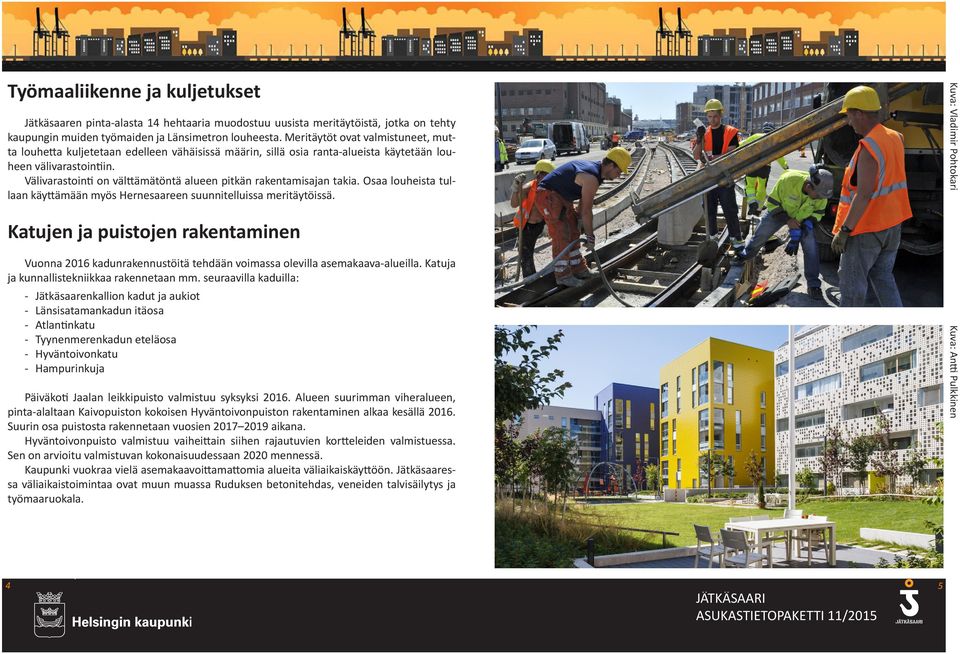 Työmaaliikenne ja kuljetukset

Jätkäsaaren pinta-alasta 14 hehtaaria muodostuu uusista meritäytöistä, jotka on tehty kaupungin muiden työmaiden ja Länsimetron louheesta. Meritäytöt ovat valmistuneet, mutta louhetta kuljetetaan edelleen vähäisissä määrin, sillä osia ranta-alueista käytetään louheen välivarastointiin.

Välivarastointi on välttämätöntä alueen pitkän rakentamisajan takia. Osaa louheista tullaan käyttämään myös Hernesaareen suunnitelluissa meritäytöissä.

Katujen ja puistojen rakentaminen

Vuonna 2016 kadunrakennustöitä tehdään voimassa olevilla asemakaava-alueilla. Katuja ja kunnallistekniikkaa rakennetaan mm. seuraavilla kaduilla:
- Jätkäsaarenkallion kadut ja aukiot
- Länsisatamankadun itäosa
- Atlantinkatu
- Tyynenmerenkadun eteläosa
- Hyväntoivonkatu
- Hampurinkuja

Päiväkoti Jaalan leikkipuisto valmistuu syksyksi 2016. Alueen suurimman viheralueen, pinta-alaltaan Kaivopuiston kokoisen Hyväntoivonpuiston rakentaminen alkaa kesällä 2016. Suurin osa puistosta rakennetaan vuosien 2017–2019 aikana.

Hyväntoivonpuisto valmistuu vaiheittain siihen rajautuvien kortteleiden valmistuessa. Sen on arvioitu valmistuvan kokonaisuudessaan 2020 mennessä.

Kaupunki vuokraa vielä asemakaavoittamattomia alueita väliaikaiskäyttöön. Jätkäsaaressa väliaikaistoimintaa ovat muun muassa Ruduksen betonitehdas, veneiden talvisäilytys ja työmaaruokala.

Kuva: Vladimir Pohtokari

Kuva: Antti Pulkkinen

4

Helsingin kaupunki

JÄTKÄSAARI
ASUKASTIETOPAKETTI 11/2015

JÄTKÄSAARI

5